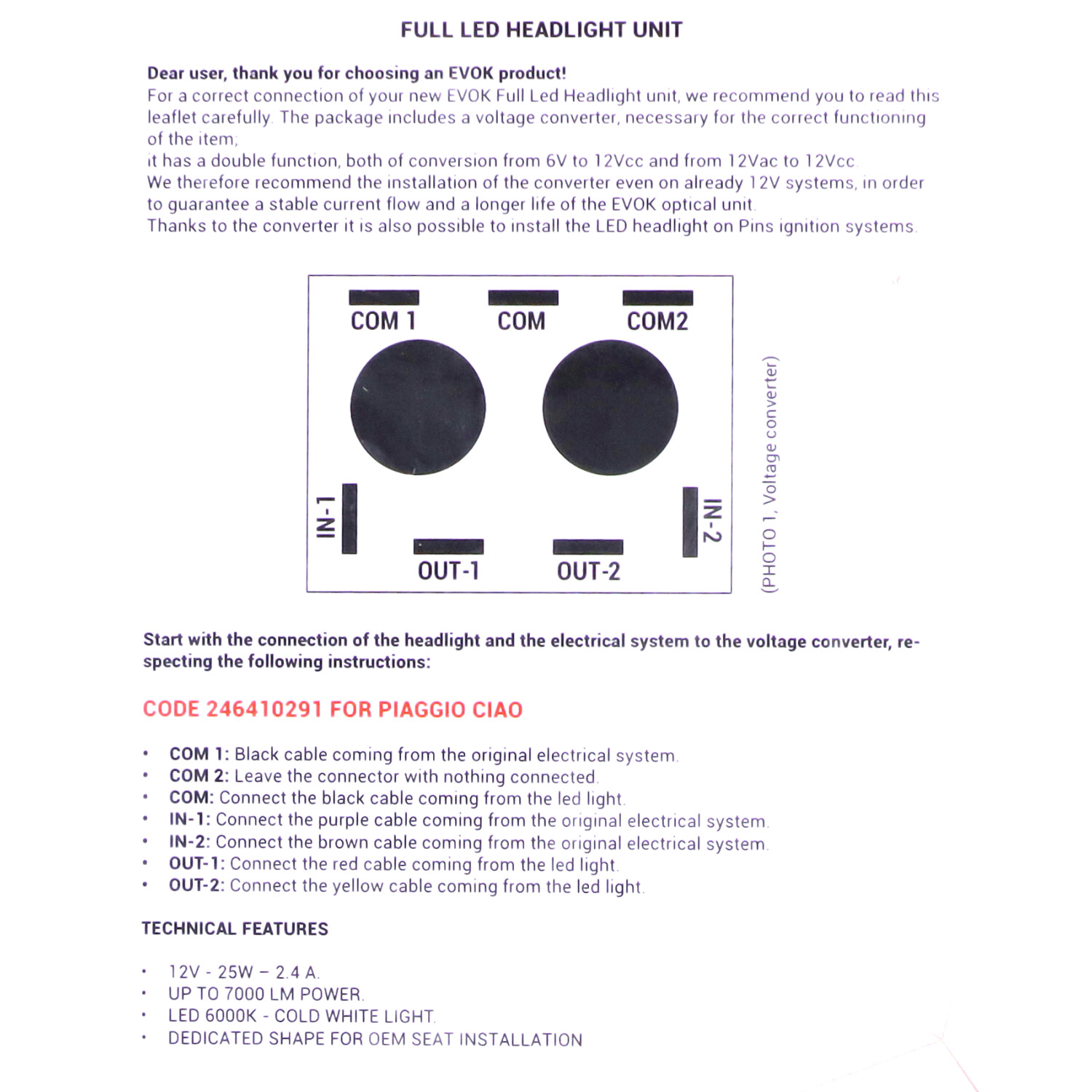 FULL LED HEADLIGHT UNIT

Dear user, thank you for choosing an EVOK product!
For a correct connection of your new EVOK Full Led Headlight unit, we recommend you to read this leaflet carefully. The package includes a voltage converter, necessary for the correct functioning of the item;
it has a double function, both of conversion from 6V to 12Vcc and from 12Vac to 12Vcc.
We therefore recommend the installation of the converter even on already 12V systems, in order to guarantee a stable current flow and a longer life of the EVOK optical unit.
Thanks to the converter it is also possible to install the LED headlight on Pins ignition systems.

COM 1
COM
COM2
IN-1
IN-2
OUT-1
OUT-2
(PHOTO 1, Voltage converter)

Start with the connection of the headlight and the electrical system to the voltage converter, respecting the following instructions:

CODE 246410291 FOR PIAGGIO CIAO

• COM 1: Black cable coming from the original electrical system.
• COM 2: Leave the connector with nothing connected.
• COM: Connect the black cable coming from the led light.
• IN-1: Connect the purple cable coming from the original electrical system.
• IN-2: Connect the brown cable coming from the original electrical system.
• OUT-1: Connect the red cable coming from the led light.
• OUT-2: Connect the yellow cable coming from the led light.

TECHNICAL FEATURES

• 12V - 25W – 2.4 A.
• UP TO 7000 LM POWER.
• LED 6000K - COLD WHITE LIGHT.
• DEDICATED SHAPE FOR OEM SEAT INSTALLATION